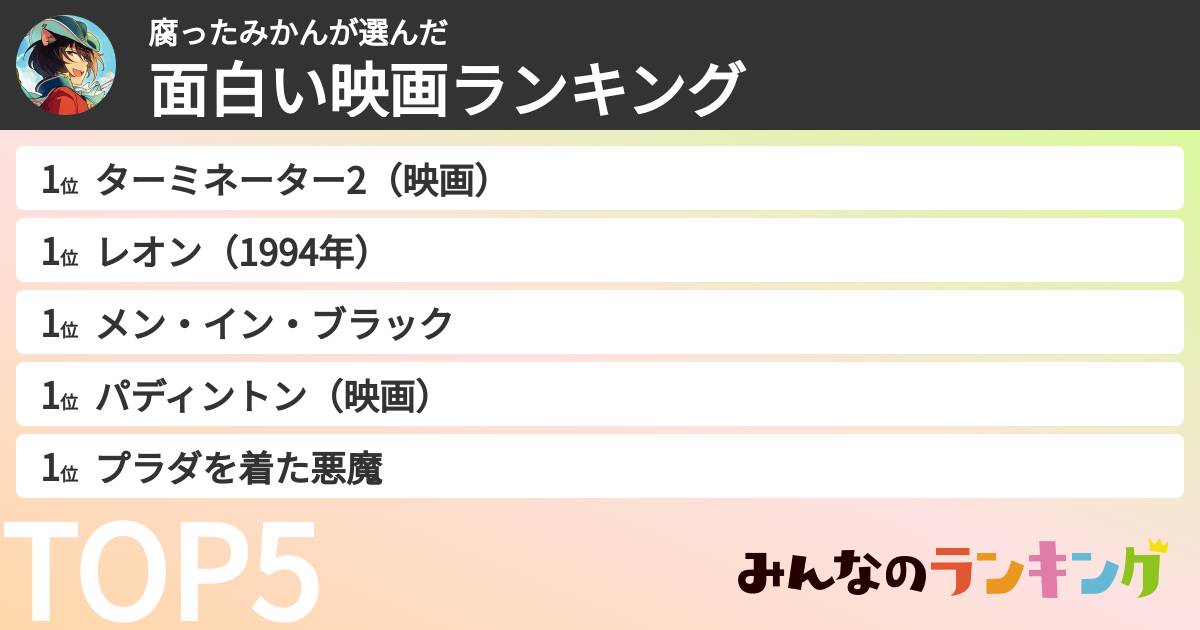 腐ったみかんが選んだ
面白い映画ランキング

1位 ターミネーター2（映画）
1位 レオン（1994年）
1位 メン・イン・ブラック
1位 パディントン（映画）
1位 プラダを着た悪魔

TOP5

みんなのランキング